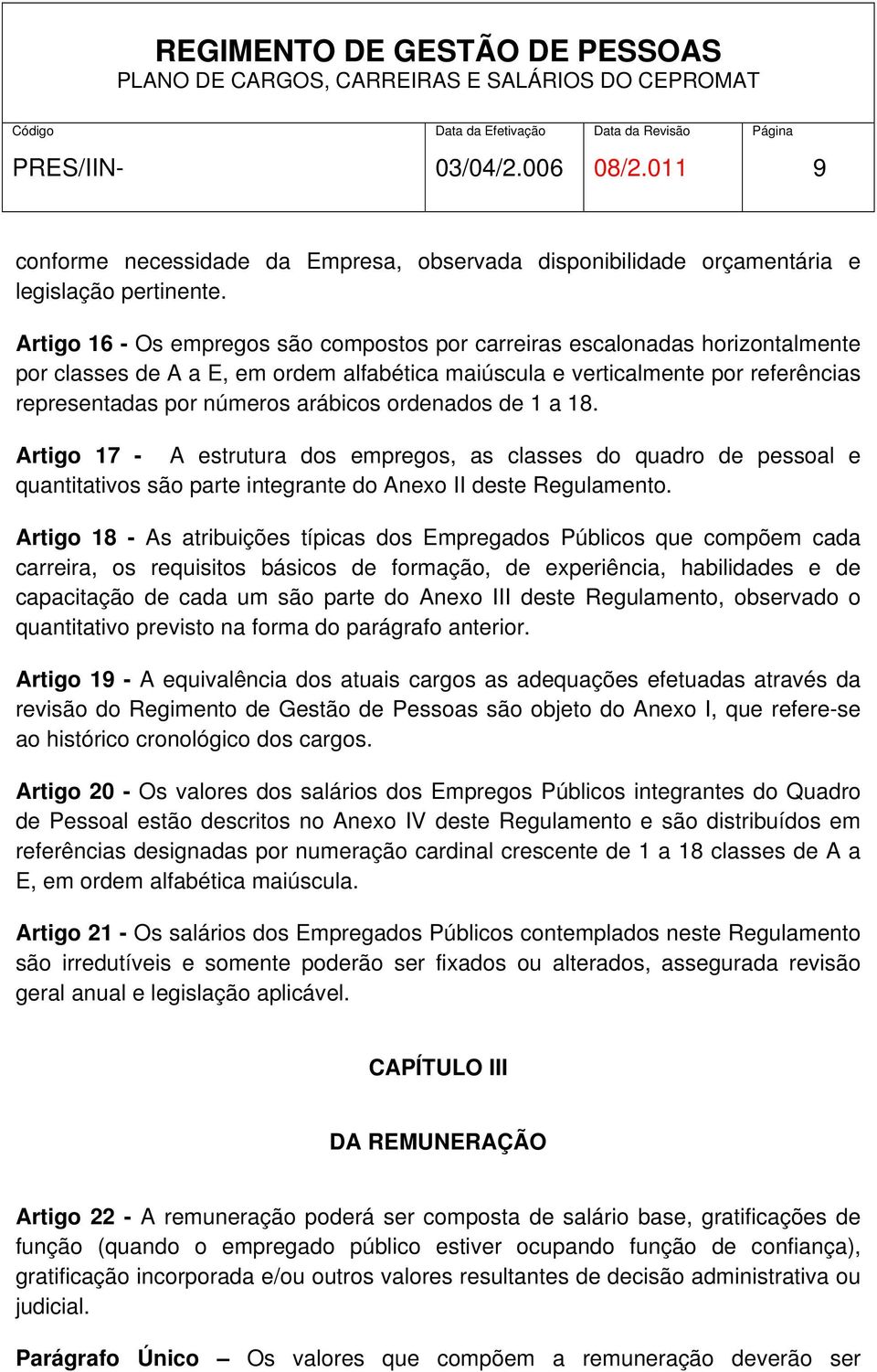 REGIMENTO DE GESTÃO DE PESSOAS
PLANO DE CARGOS, CARREIRAS E SALÁRIOS DO CEPROMAT

| Código | Data da Efetivação | Data da Revisão | Página |
|---|---|---|---|
| PRES/IIN- | 03/04/2.006 | 08/2.011 | 9 |

conforme necessidade da Empresa, observada disponibilidade orçamentária e legislação pertinente.

Artigo 16 - Os empregos são compostos por carreiras escalonadas horizontalmente por classes de A a E, em ordem alfabética maiúscula e verticalmente por referências representadas por números arábicos ordenados de 1 a 18.

Artigo 17 - A estrutura dos empregos, as classes do quadro de pessoal e quantitativos são parte integrante do Anexo II deste Regulamento.

Artigo 18 - As atribuições típicas dos Empregados Públicos que compõem cada carreira, os requisitos básicos de formação, de experiência, habilidades e de capacitação de cada um são parte do Anexo III deste Regulamento, observado o quantitativo previsto na forma do parágrafo anterior.

Artigo 19 - A equivalência dos atuais cargos as adequações efetuadas através da revisão do Regimento de Gestão de Pessoas são objeto do Anexo I, que refere-se ao histórico cronológico dos cargos.

Artigo 20 - Os valores dos salários dos Empregos Públicos integrantes do Quadro de Pessoal estão descritos no Anexo IV deste Regulamento e são distribuídos em referências designadas por numeração cardinal crescente de 1 a 18 classes de A a E, em ordem alfabética maiúscula.

Artigo 21 - Os salários dos Empregados Públicos contemplados neste Regulamento são irredutíveis e somente poderão ser fixados ou alterados, assegurada revisão geral anual e legislação aplicável.

CAPÍTULO III

DA REMUNERAÇÃO

Artigo 22 - A remuneração poderá ser composta de salário base, gratificações de função (quando o empregado público estiver ocupando função de confiança), gratificação incorporada e/ou outros valores resultantes de decisão administrativa ou judicial.

Parágrafo Único – Os valores que compõem a remuneração deverão ser